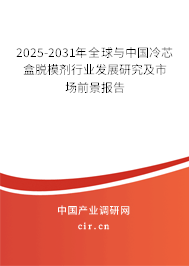 2025-2031年全球与中国冷芯盒脱模剂行业发展研究及市场前景报告

中国产业调研网

cir.cn